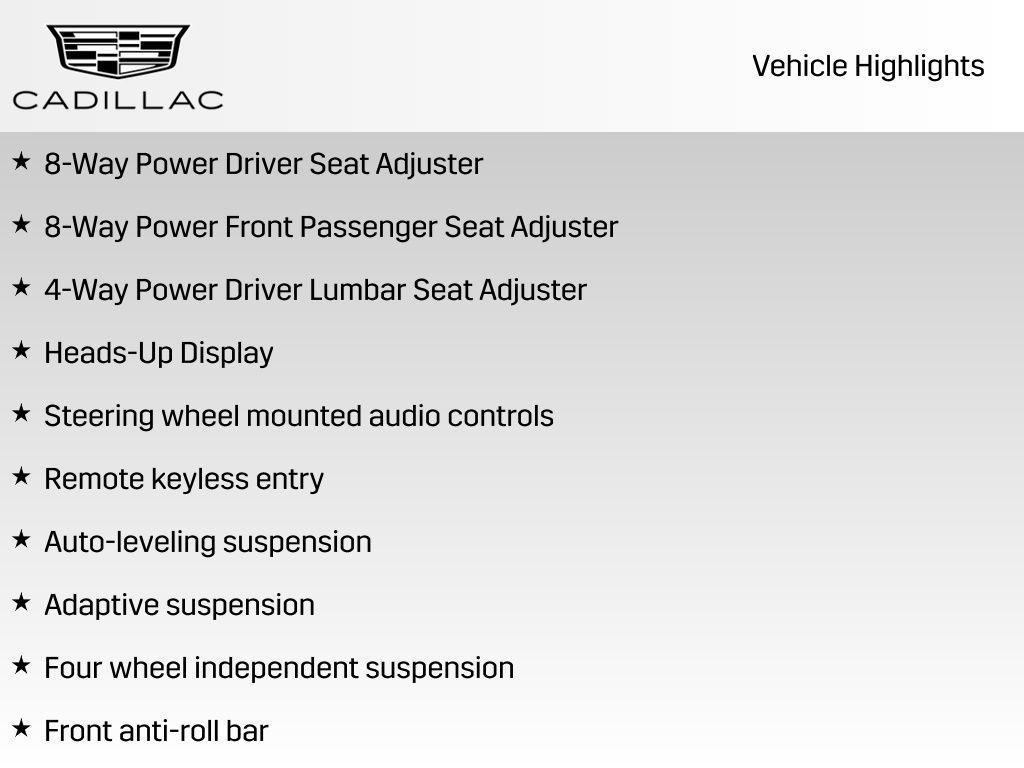 CADILLAC

Vehicle Highlights

★ 8-Way Power Driver Seat Adjuster

★ 8-Way Power Front Passenger Seat Adjuster

★ 4-Way Power Driver Lumbar Seat Adjuster

★ Heads-Up Display

★ Steering wheel mounted audio controls

★ Remote keyless entry

★ Auto-leveling suspension

★ Adaptive suspension

★ Four wheel independent suspension

★ Front anti-roll bar